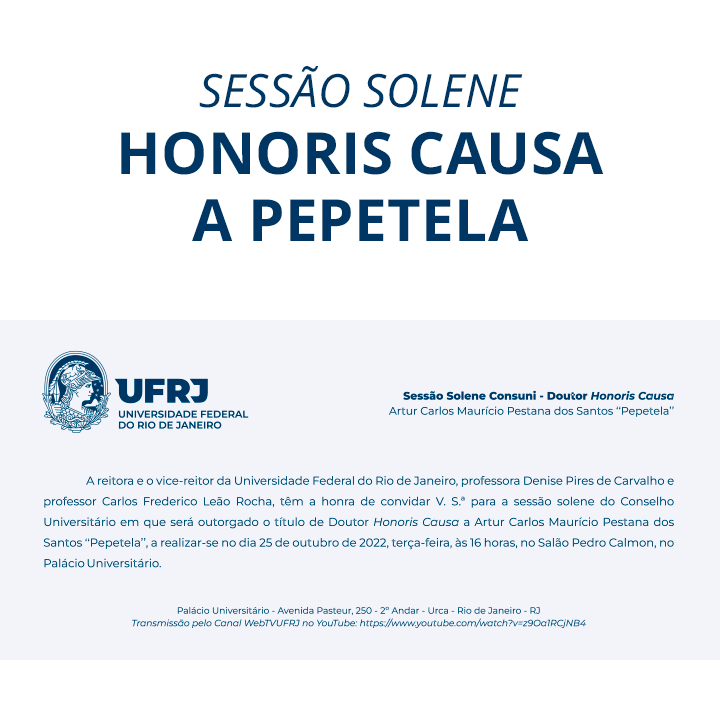 SESSÃO SOLENE
HONORIS CAUSA
A PEPETELA

UFRJ
UNIVERSIDADE FEDERAL
DO RIO DE JANEIRO

Sessão Solene Consuni - Doutor Honoris Causa
Artur Carlos Maurício Pestana dos Santos "Pepetela"

A reitora e o vice-reitor da Universidade Federal do Rio de Janeiro, professora Denise Pires de Carvalho e professor Carlos Frederico Leão Rocha, têm a honra de convidar V. S.ª para a sessão solene do Conselho Universitário em que será outorgado o título de Doutor Honoris Causa a Artur Carlos Maurício Pestana dos Santos "Pepetela", a realizar-se no dia 25 de outubro de 2022, terça-feira, às 16 horas, no Salão Pedro Calmon, no Palácio Universitário.

Palácio Universitário - Avenida Pasteur, 250 - 2º Andar - Urca - Rio de Janeiro - RJ
Transmissão pelo Canal WebTVUFRJ no YouTube: https://www.youtube.com/watch?v=z9Oa1RCjNB4